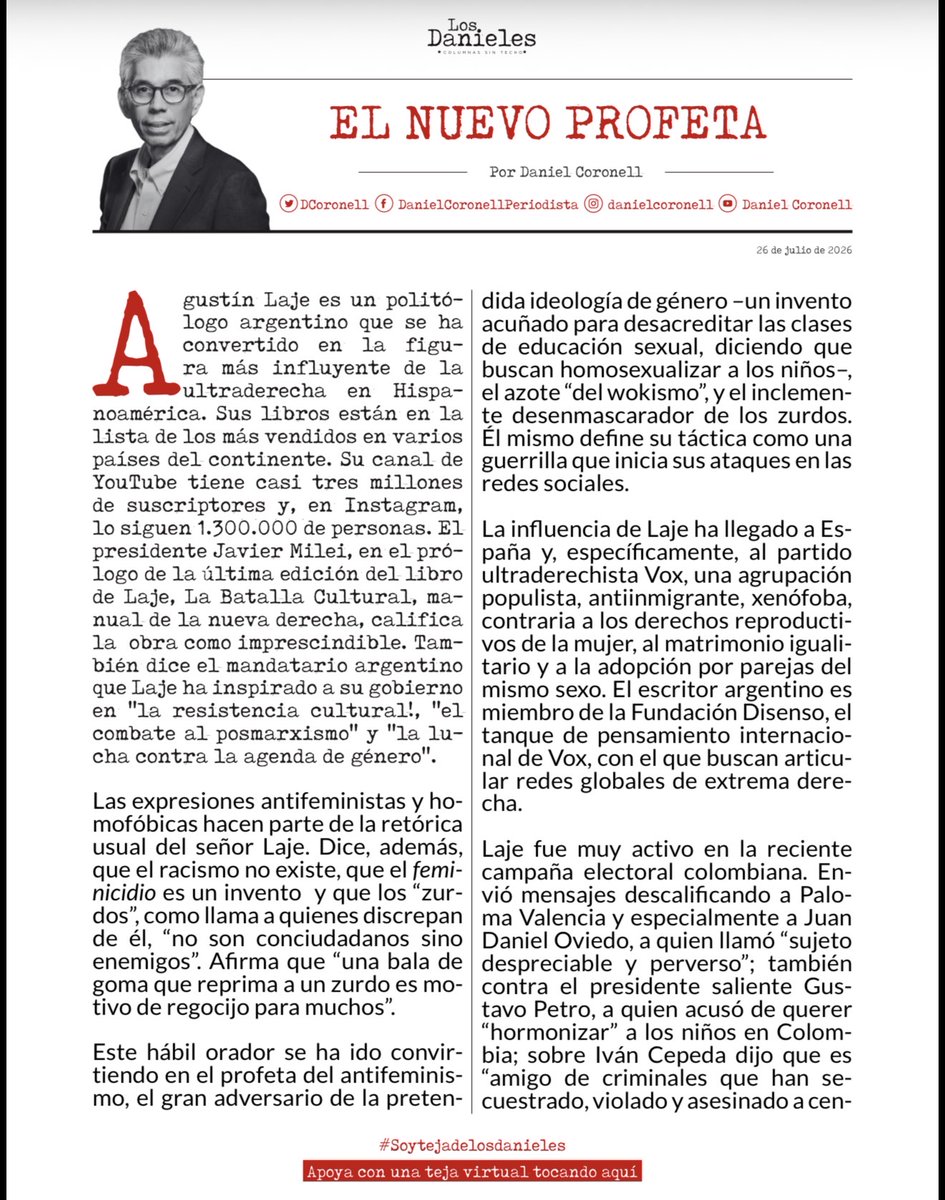 Los Danieles
COLUMNAS SIN TECHO

EL NUEVO PROFETA

Por Daniel Coronell

DCoronell DanielCoronellPeriodista danielcoronell Daniel Coronell

26 de julio de 2026

Agustín Laje es un politólogo argentino que se ha convertido en la figura más influyente de la ultraderecha en Hispanoamérica. Sus libros están en la lista de los más vendidos en varios países del continente. Su canal de YouTube tiene casi tres millones de suscriptores y, en Instagram, lo siguen 1.300.000 de personas. El presidente Javier Milei, en el prólogo de la última edición del libro de Laje, La Batalla Cultural, manual de la nueva derecha, califica la obra como imprescindible. También dice el mandatario argentino que Laje ha inspirado a su gobierno en "la resistencia cultural!, "el combate al posmarxismo" y "la lucha contra la agenda de género".

Las expresiones antifeministas y homofóbicas hacen parte de la retórica usual del señor Laje. Dice, además, que el racismo no existe, que el feminicidio es un invento y que los "zurdos", como llama a quienes discrepan de él, "no son conciudadanos sino enemigos". Afirma que "una bala de goma que reprima a un zurdo es motivo de regocijo para muchos".

Este hábil orador se ha ido convirtiendo en el profeta del antifeminismo, el gran adversario de la pretendida ideología de género –un invento acuñado para desacreditar las clases de educación sexual, diciendo que buscan homosexualizar a los niños–, el azote "del wokismo", y el inclemente desenmascarador de los zurdos. Él mismo define su táctica como una guerrilla que inicia sus ataques en las redes sociales.

La influencia de Laje ha llegado a España y, específicamente, al partido ultraderechista Vox, una agrupación populista, antiinmigrante, xenófoba, contraria a los derechos reproductivos de la mujer, al matrimonio igualitario y a la adopción por parejas del mismo sexo. El escritor argentino es miembro de la Fundación Disenso, el tanque de pensamiento internacional de Vox, con el que buscan articular redes globales de extrema derecha.

Laje fue muy activo en la reciente campaña electoral colombiana. Envió mensajes descalificando a Paloma Valencia y especialmente a Juan Daniel Oviedo, a quien llamó "sujeto despreciable y perverso"; también contra el presidente saliente Gustavo Petro, a quien acusó de querer "hormonizar" a los niños en Colombia; sobre Iván Cepeda dijo que es "amigo de criminales que han secuestrado, violado y asesinado a cen-

#Soytejadelosdanieles
Apoya con una teja virtual tocando aquí